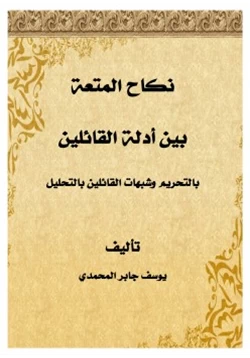 نكاح المتعة

بين أدلة القائلين

بالتحريم وشبهات القائلين بالتحليل

تأليف

يوسف جابر المحمدي